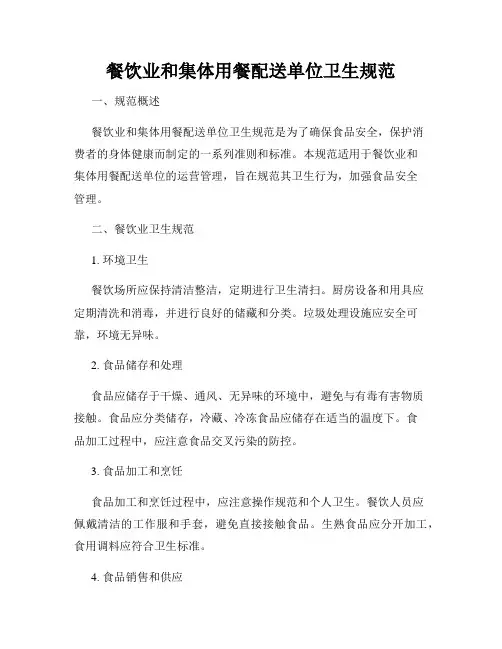 餐饮业和集体用餐配送单位卫生规范

一、规范概述

餐饮业和集体用餐配送单位卫生规范是为了确保食品安全，保护消费者的身体健康而制定的一系列准则和标准。本规范适用于餐饮业和集体用餐配送单位的运营管理，旨在规范其卫生行为，加强食品安全管理。

二、餐饮业卫生规范

1. 环境卫生

餐饮场所应保持清洁整洁，定期进行卫生清扫。厨房设备和用具应定期清洗和消毒，并进行良好的储藏和分类。垃圾处理设施应安全可靠，环境无异味。

2. 食品储存和处理

食品应储存于干燥、通风、无异味的环境中，避免与有毒有害物质接触。食品应分类储存，冷藏、冷冻食品应储存在适当的温度下。食品加工过程中，应注意食品交叉污染的防控。

3. 食品加工和烹饪

食品加工和烹饪过程中，应注意操作规范和个人卫生。餐饮人员应佩戴清洁的工作服和手套，避免直接接触食品。生熟食品应分开加工，食用调料应符合卫生标准。

4. 食品销售和供应